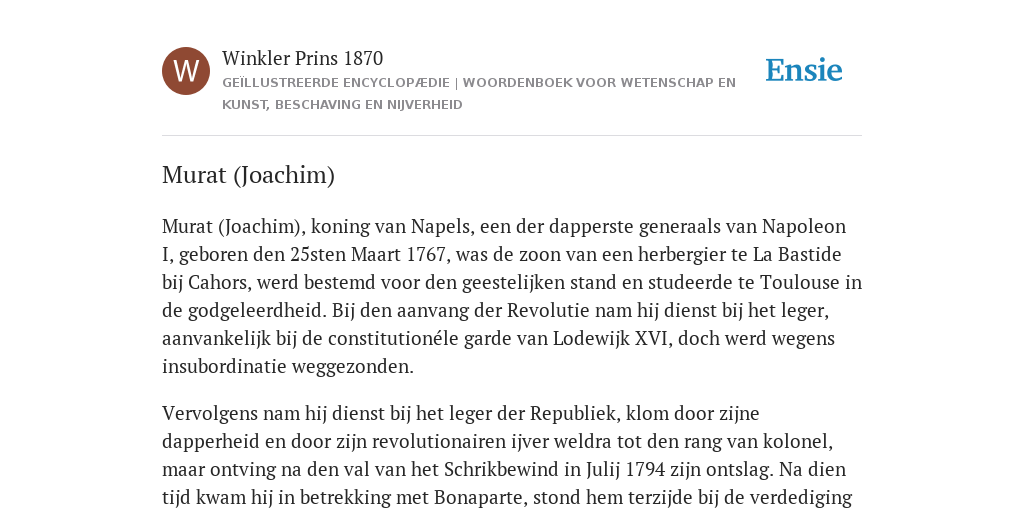 W

Winkler Prins 1870

GEÏLLUSTREERDE ENCYCLOPÆDIE | WOORDENBOEK VOOR WETENSCHAP EN KUNST, BESCHAVING EN NIJVERHEID

Ensie

Murat (Joachim)

Murat (Joachim), koning van Napels, een der dapperste generaals van Napoleon I, geboren den 25sten Maart 1767, was de zoon van een herbergier te La Bastide bij Cahors, werd bestemd voor den geestelijken stand en studeerde te Toulouse in de godgeleerdheid. Bij den aanvang der Revolutie nam hij dienst bij het leger, aanvankelijk bij de constitutionéle garde van Lodewijk XVI, doch werd wegens insubordinatie weggezonden.

Vervolgens nam hij dienst bij het leger der Republiek, klom door zijne dapperheid en door zijn revolutionairen ijver weldra tot den rang van kolonel, maar ontving na den val van het Schrikbewind in Julij 1794 zijn ontslag. Na dien tijd kwam hij in betrekking met Bonaparte, stond hem terzijde bij de verdediging